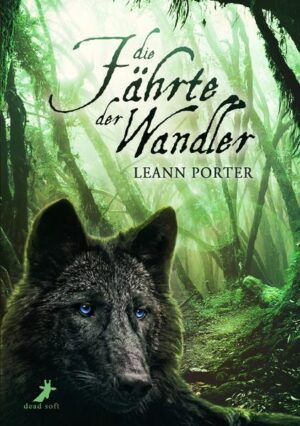 die Fährte der Wandler

LEANN PORTER

dead soft